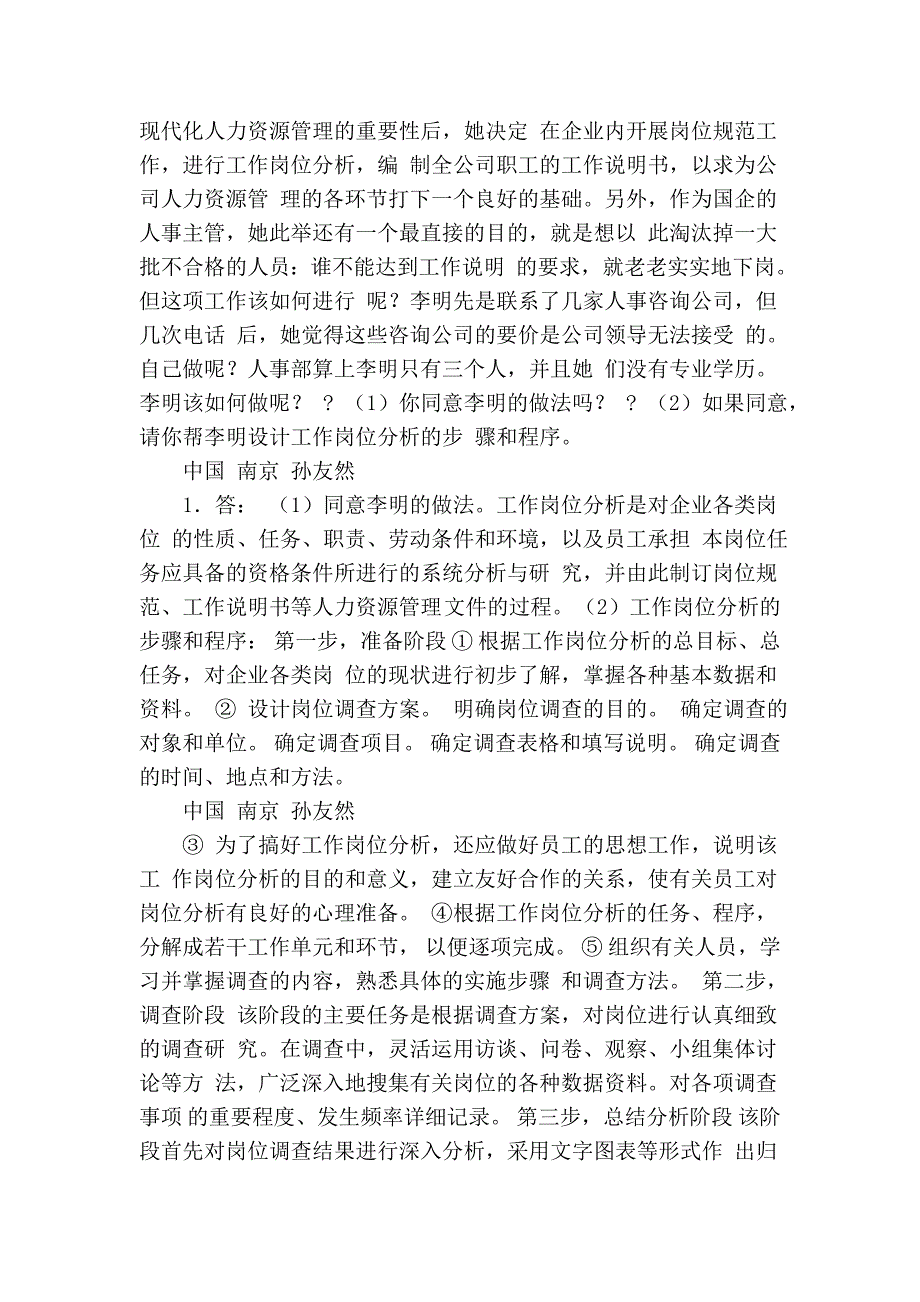 现代化人力资源管理的重要性后，她决定 在企业内开展岗位规范工作，进行工作岗位分析，编 制全公司职工的工作说明书，以求为公司人力资源管 理的各环节打下一个良好的基础。另外，作为国企的人事主管，她此举还有一个最直接的目的，就是想以 此淘汰掉一大批不合格的人员：谁不能达到工作说明 的要求，就老老实实地下岗。但这项工作该如何进行 呢？李明先是联系了几家人事咨询公司，但几次电话 后，她觉得这些咨询公司的要价是公司领导无法接受 的。自己做呢？人事部算上李明只有三个人，并且她 们没有专业学历。李明该如何做呢？ ？（1）你同意李明的做法吗？ ？（2）如果同意，请你帮李明设计工作岗位分析的步 骤和程序。

中国 南京 孙友然

1．答： （1）同意李明的做法。工作岗位分析是对企业各类岗位 的性质、任务、职责、劳动条件和环境，以及员工承担 本岗位任务应具备的资格条件所进行的系统分析与研 究，并由此制订岗位规范、工作说明书等人力资源管理文件的过程。（2）工作岗位分析的步骤和程序： 第一步，准备阶段 ① 根据工作岗位分析的总目标、总任务，对企业各类岗 位的现状进行初步了解，掌握各种基本数据和资料。 ② 设计岗位调查方案。 明确岗位调查的目的。 确定调查的对象和单位。 确定调查项目。 确定调查表格和填写说明。 确定调查的时间、地点和方法。

中国 南京 孙友然

③ 为了搞好工作岗位分析，还应做好员工的思想工作，说明该工 作岗位分析的目的和意义，建立友好合作的关系，使有关员工对岗位分析有良好的心理准备。 ④根据工作岗位分析的任务、程序，分解成若干工作单元和环节， 以便逐项完成。 ⑤ 组织有关人员，学习并掌握调查的内容，熟悉具体的实施步骤 和调查方法。 第二步，调查阶段 该阶段的主要任务是根据调查方案，对岗位进行认真细致的调查研 究。在调查中，灵活运用访谈、问卷、观察、小组集体讨论等方 法，广泛深入地搜集有关岗位的各种数据资料。对各项调查事项 的重要程度、发生频率详细记录。 第三步，总结分析阶段 该阶段首先对岗位调查结果进行深入分析，采用文字图表等形式作 出归